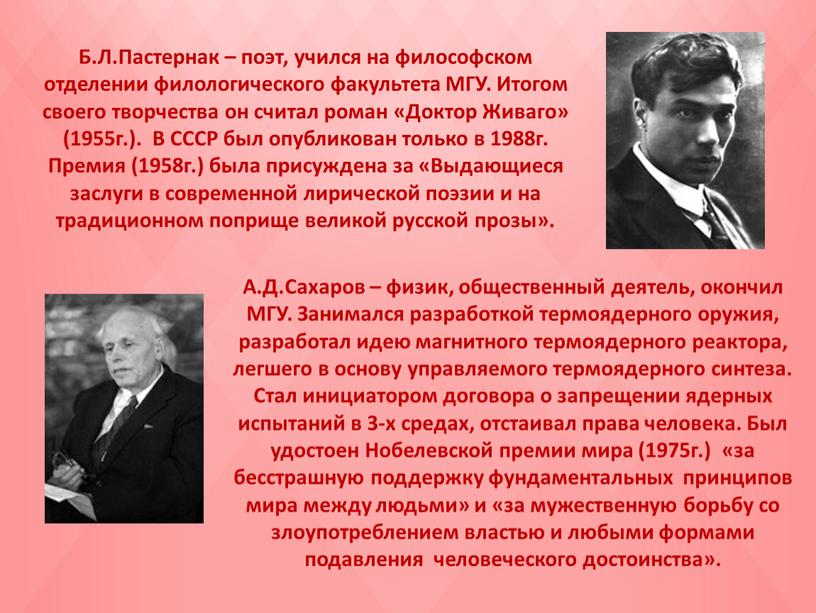 Б.Л.Пастернак – поэт, учился на философском отделении филологического факультета МГУ. Итогом своего творчества он считал роман «Доктор Живаго» (1955г.). В СССР был опубликован только в 1988г. Премия (1958г.) была присуждена за «Выдающиеся заслуги в современной лирической поэзии и на традиционном поприще великой русской прозы».

А.Д.Сахаров – физик, общественный деятель, окончил МГУ. Занимался разработкой термоядерного оружия, разработал идею магнитного термоядерного реактора, легшего в основу управляемого термоядерного синтеза. Стал инициатором договора о запрещении ядерных испытаний в 3-х средах, отстаивал права человека. Был удостоен Нобелевской премии мира (1975г.) «за бесстрашную поддержку фундаментальных принципов мира между людьми» и «за мужественную борьбу со злоупотреблением властью и любыми формами подавления человеческого достоинства».